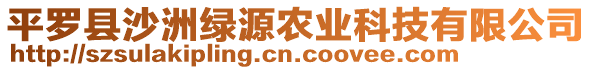 平罗县沙洲绿源农业科技有限公司
http://szsulakipling.cn.coovee.com